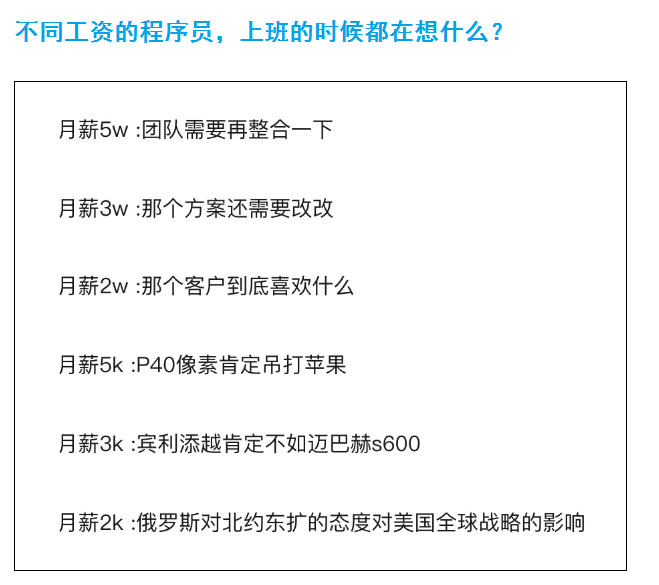 不同工资的程序员，上班的时候都在想什么？

月薪5w :团队需要再整合一下

月薪3w :那个方案还需要改改

月薪2w :那个客户到底喜欢什么

月薪5k :P40像素肯定吊打苹果

月薪3k :宾利添越肯定不如迈巴赫s600

月薪2k :俄罗斯对北约东扩的态度对美国全球战略的影响